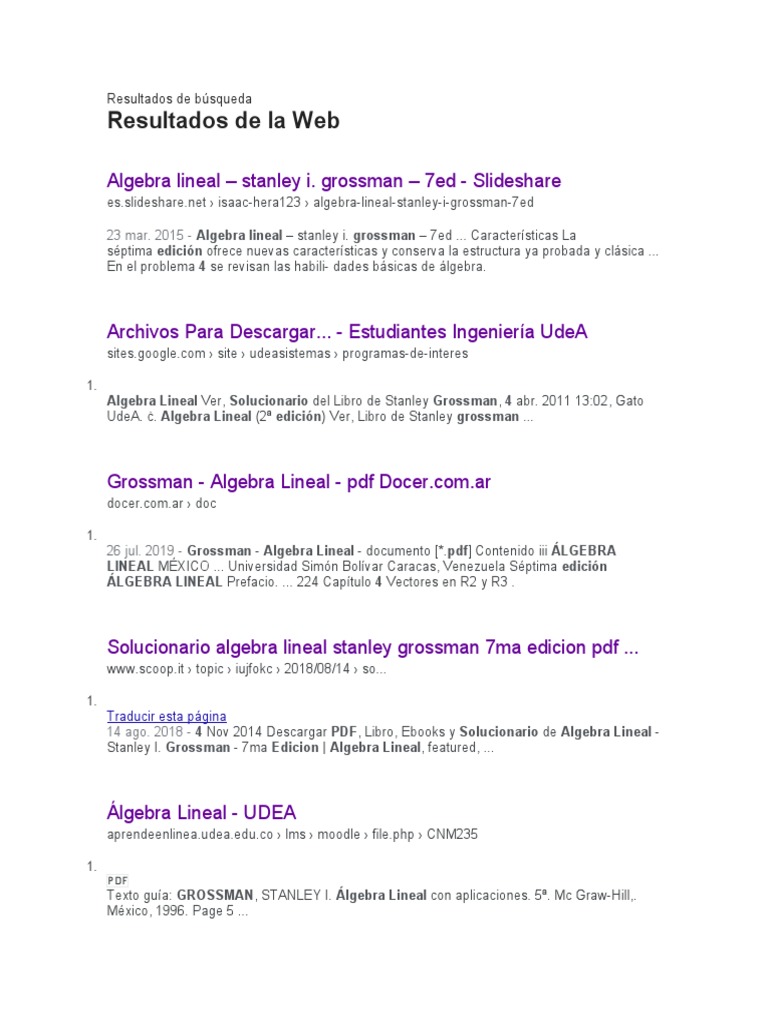 Resultados de búsqueda

Resultados de la Web

Algebra lineal – stanley i. grossman – 7ed - Slideshare
es.slideshare.net › isaac-hera123 › algebra-lineal-stanley-i-grossman-7ed

23 mar. 2015 - Algebra lineal – stanley i. grossman – 7ed ... Características La séptima edición ofrece nuevas características y conserva la estructura ya probada y clásica ... En el problema 4 se revisan las habili- dades básicas de álgebra.

Archivos Para Descargar... - Estudiantes Ingeniería UdeA
sites.google.com › site › udeasistemas › programas-de-interes

1.
Algebra Lineal Ver, Solucionario del Libro de Stanley Grossman, 4 abr. 2011 13:02, Gato UdeA. ċ. Algebra Lineal (2ª edición) Ver, Libro de Stanley grossman ...

Grossman - Algebra Lineal - pdf Docer.com.ar
docer.com.ar › doc

1.
26 jul. 2019 - Grossman - Algebra Lineal - documento [*.pdf] Contenido iii ÁLGEBRA LINEAL MÉXICO ... Universidad Simón Bolívar Caracas, Venezuela Séptima edición ÁLGEBRA LINEAL Prefacio. ... 224 Capítulo 4 Vectores en R2 y R3 .

Solucionario algebra lineal stanley grossman 7ma edicion pdf ...
www.scoop.it › topic › iujfokc › 2018/08/14 › so...

1.
Traducir esta página
14 ago. 2018 - 4 Nov 2014 Descargar PDF, Libro, Ebooks y Solucionario de Algebra Lineal - Stanley I. Grossman - 7ma Edicion | Algebra Lineal, featured, ...

Álgebra Lineal - UDEA
aprendeenlinea.udea.edu.co › lms › moodle › file.php › CNM235

1.
PDF
Texto guía: GROSSMAN, STANLEY I. Álgebra Lineal con aplicaciones. 5ª. Mc Graw-Hill,. México, 1996. Page 5 ...